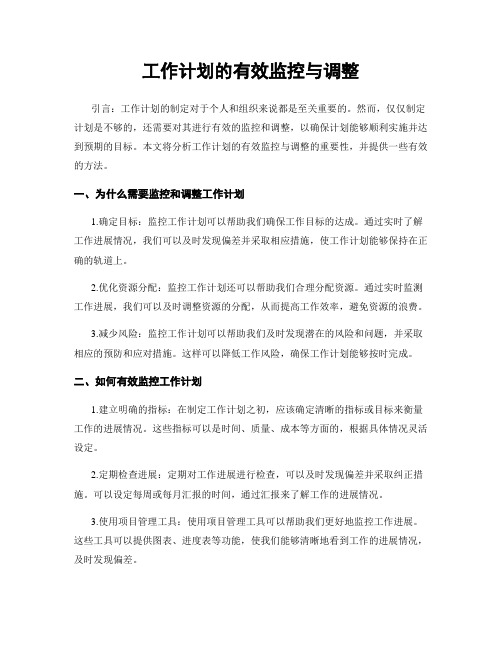 工作计划的有效监控与调整

引言：工作计划的制定对于个人和组织来说都是至关重要的。然而，仅仅制定计划是不够的，还需要对其进行有效的监控和调整，以确保计划能够顺利实施并达到预期的目标。本文将分析工作计划的有效监控与调整的重要性，并提供一些有效的方法。

一、为什么需要监控和调整工作计划

1.确定目标：监控工作计划可以帮助我们确保工作目标的达成。通过实时了解工作进展情况，我们可以及时发现偏差并采取相应措施，使工作计划能够保持在正确的轨道上。

2.优化资源分配：监控工作计划还可以帮助我们合理分配资源。通过实时监测工作进展，我们可以及时调整资源的分配，从而提高工作效率，避免资源的浪费。

3.减少风险：监控工作计划可以帮助我们及时发现潜在的风险和问题，并采取相应的预防和应对措施。这样可以降低工作风险，确保工作计划能够按时完成。

二、如何有效监控工作计划

1.建立明确的指标：在制定工作计划之初，应该确定清晰的指标或目标来衡量工作的进展情况。这些指标可以是时间、质量、成本等方面的，根据具体情况灵活设定。

2.定期检查进展：定期对工作进展进行检查，可以及时发现偏差并采取纠正措施。可以设定每周或每月汇报的时间，通过汇报来了解工作的进展情况。

3.使用项目管理工具：使用项目管理工具可以帮助我们更好地监控工作进展。这些工具可以提供图表、进度表等功能，使我们能够清晰地看到工作的进展情况，及时发现偏差。